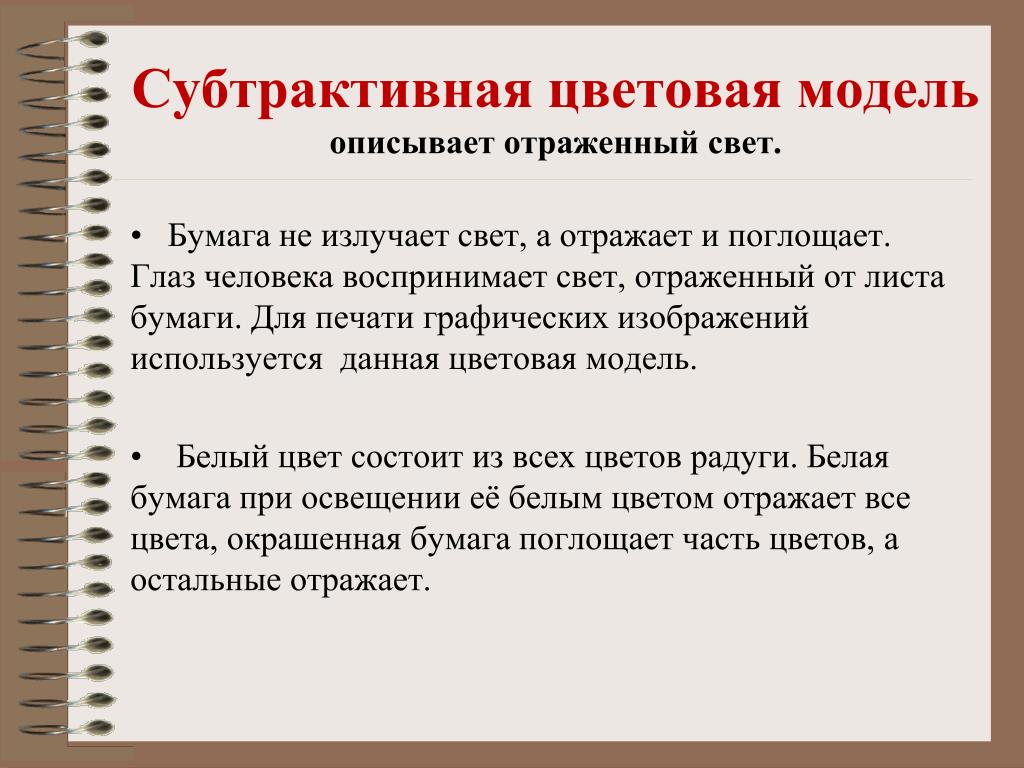 Субтрактивная цветовая модель
описывает отраженный свет.

• Бумага не излучает свет, а отражает и поглощает. Глаз человека воспринимает свет, отраженный от листа бумаги. Для печати графических изображений используется данная цветовая модель.

• Белый цвет состоит из всех цветов радуги. Белая бумага при освещении её белым цветом отражает все цвета, окрашенная бумага поглощает часть цветов, а остальные отражает.